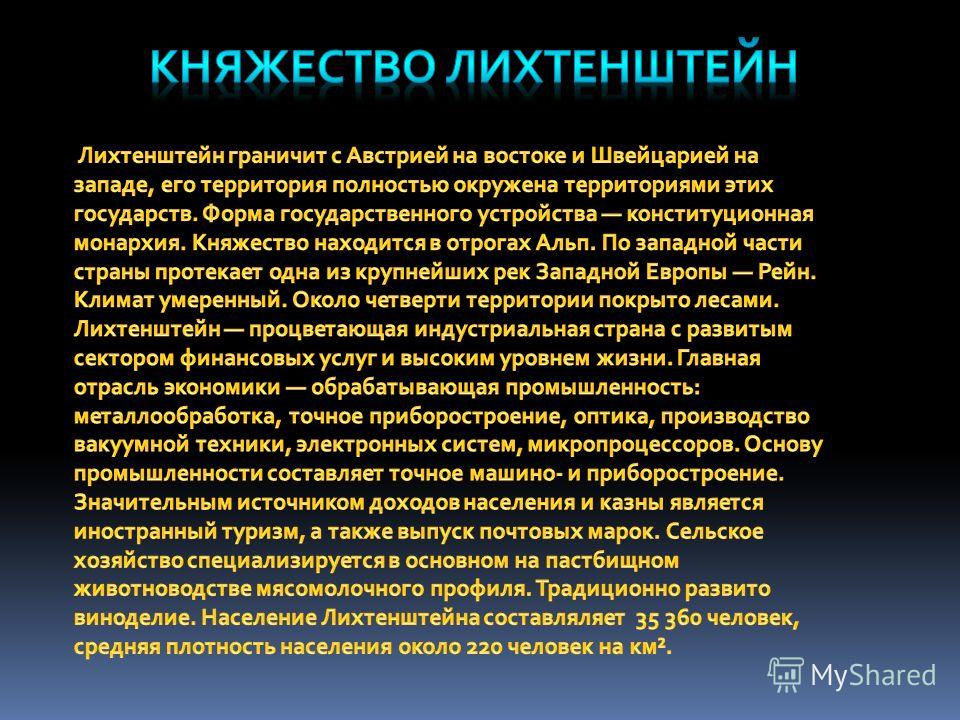 КНЯЖЕСТВО ЛИХТЕНШТЕЙН

Лихтенштейн граничит с Австрией на востоке и Швейцарией на западе, его территория полностью окружена территориями этих государств. Форма государственного устройства — конституционная монархия. Княжество находится в отрогах Альп. По западной части страны протекает одна из крупнейших рек Западной Европы — Рейн. Климат умеренный. Около четверти территории покрыто лесами. Лихтенштейн — процветающая индустриальная страна с развитым сектором финансовых услуг и высоким уровнем жизни. Главная отрасль экономики — обрабатывающая промышленность: металлообработка, точное приборостроение, оптика, производство вакуумной техники, электронных систем, микропроцессоров. Основу промышленности составляет точное машино- и приборостроение. Значительным источником доходов населения и казны является иностранный туризм, а также выпуск почтовых марок. Сельское хозяйство специализируется в основном на пастбищном животноводстве мясомолочного профиля. Традиционно развито виноделие. Население Лихтенштейна составляляет 35 360 человек, средняя плотность населения около 220 человек на км².

MyShared